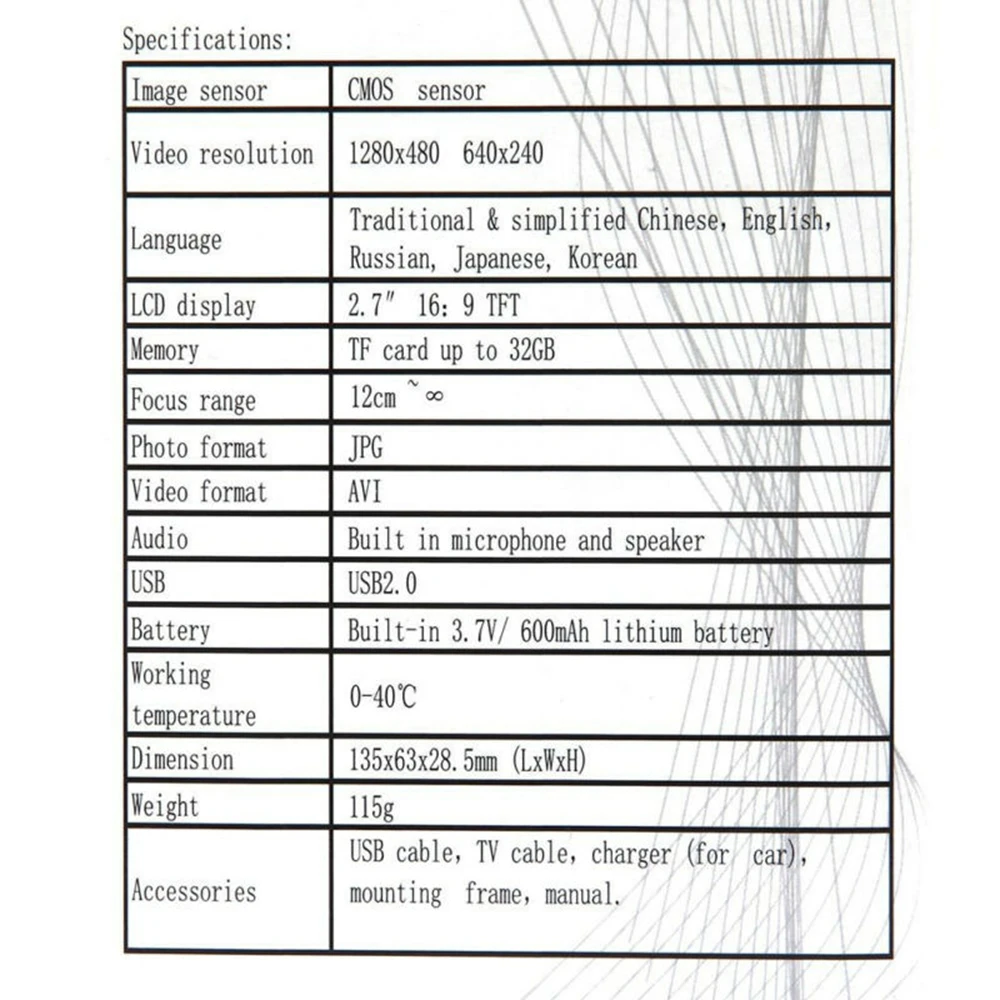 Specifications:

| Image sensor | CMOS sensor |
|---|---|
| Video resolution | 1280x480 640x240 |
| Language | Traditional & simplified Chinese, English, Russian, Japanese, Korean |
| LCD display | 2.7" 16: 9 TFT |
| Memory | TF card up to 32GB |
| Focus range | 12cm ~ ∞ |
| Photo format | JPG |
| Video format | AVI |
| Audio | Built in microphone and speaker |
| USB | USB2.0 |
| Battery | Built-in 3.7V/ 600mAh lithium battery |
| Working temperature | 0-40℃ |
| Dimension | 135x63x28.5mm (LxWxH) |
| Weight | 115g |
| Accessories | USB cable, TV cable, charger (for car), mounting frame, manual. |